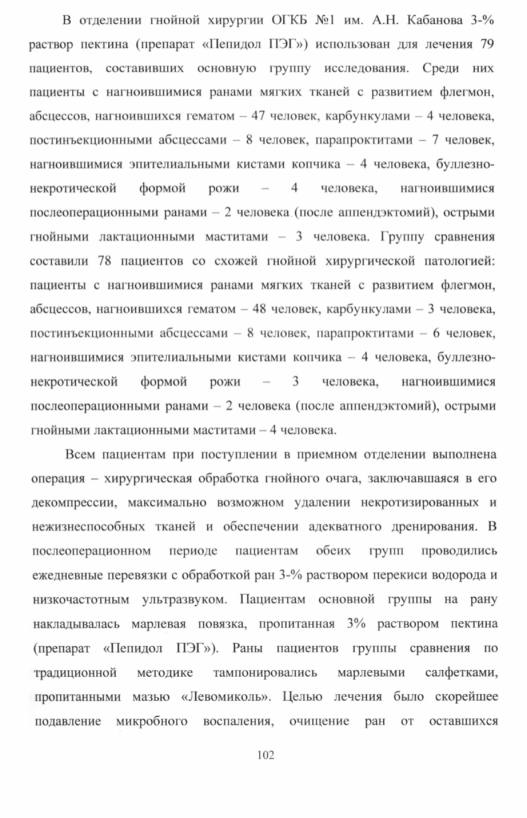 В отделении гнойной хирургии ОГКБ №1 им. А.Н. Кабанова 3-% раствор пектина (препарат «Пепидол ПЭГ») использован для лечения 79 пациентов, составивших основную группу исследования. Среди них пациенты с нагноившимися ранами мягких тканей с развитием флегмон, абсцессов, нагноившихся гематом – 47 человек, карбункулами – 4 человека, постинъекционными абсцессами – 8 человек, парапроктитами – 7 человек, нагноившимися эпителиальными кистами копчика – 4 человека, буллезно-некротической формой рожи – 4 человека, нагноившимися послеоперационными ранами – 2 человека (после аппендэктомий), острыми гнойными лактационными маститами – 3 человека. Группу сравнения составили 78 пациентов со схожей гнойной хирургической патологией: пациенты с нагноившимися ранами мягких тканей с развитием флегмон, абсцессов, нагноившихся гематом – 48 человек, карбункулами – 3 человека, постинъекционными абсцессами – 8 человек, парапроктитами – 6 человек, нагноившимися эпителиальными кистами копчика – 4 человека, буллезно-некротической формой рожи – 3 человека, нагноившимися послеоперационными ранами – 2 человека (после аппендэктомий), острыми гнойными лактационными маститами – 4 человека.

Всем пациентам при поступлении в приемном отделении выполнена операция – хирургическая обработка гнойного очага, заключавшаяся в его декомпрессии, максимально возможном удалении некротизированных и нежизнеспособных тканей и обеспечении адекватного дренирования. В послеоперационном периоде пациентам обеих групп проводились ежедневные перевязки с обработкой ран 3-% раствором перекиси водорода и низкочастотным ультразвуком. Пациентам основной группы на рану накладывалась марлевая повязка, пропитанная 3% раствором пектина (препарат «Пепидол ПЭГ»). Раны пациентов группы сравнения по традиционной методике тампонировались марлевыми салфетками, пропитанными мазью «Левомиколь». Целью лечения было скорейшее подавление микробного воспаления, очищение ран от оставшихся

102